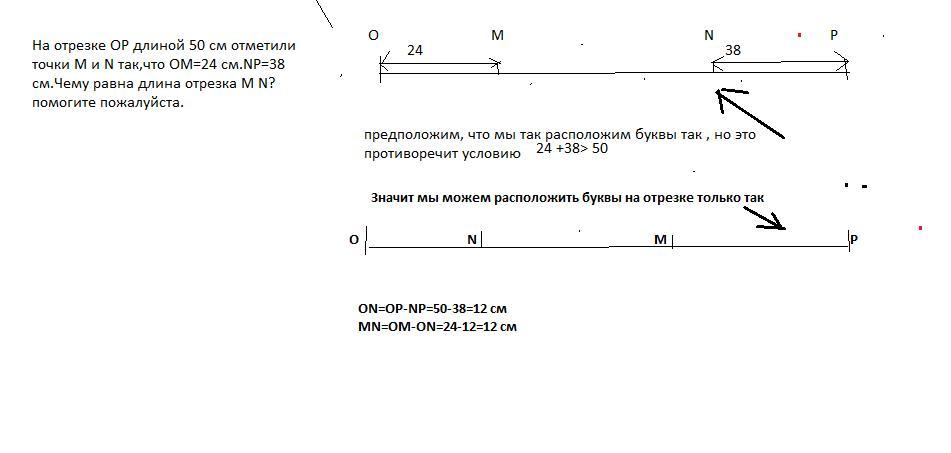 На отрезке OP длиной 50 см отметили точки M и N так,что OM=24 см.NP=38 см.Чему равна длина отрезка M N? помогите пожалуйста.

O M N P
24 38

предположим, что мы так расположим буквы так , но это противоречит условию 24 +38> 50

Значит мы можем расположить буквы на отрезке только так

O N M P

ON=OP-NP=50-38=12 см
MN=OM-ON=24-12=12 см